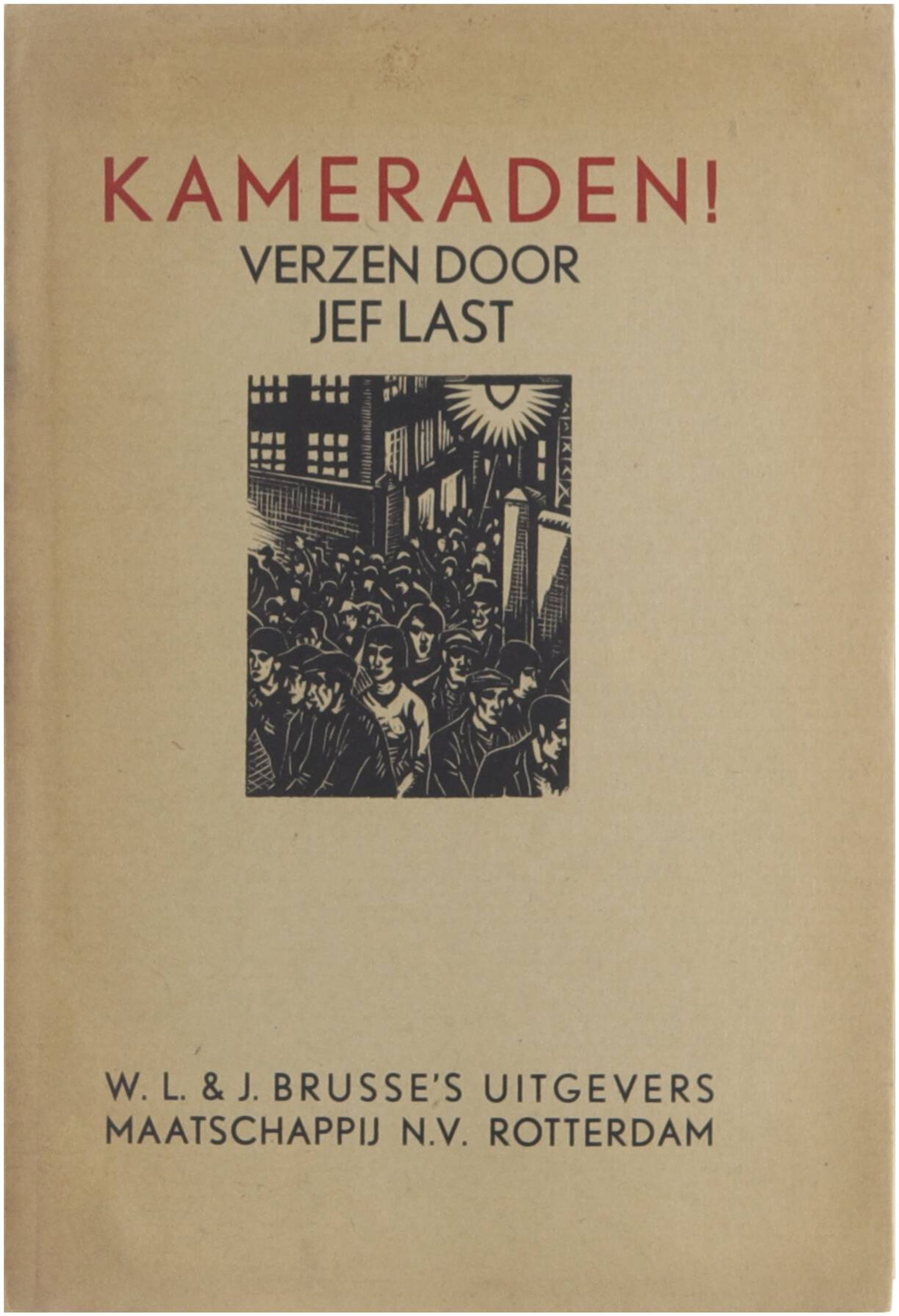 KAMERADEN!
VERZEN DOOR
JEF LAST

W. L. & J. BRUSSE'S UITGEVERS
MAATSCHAPPIJ N.V. ROTTERDAM